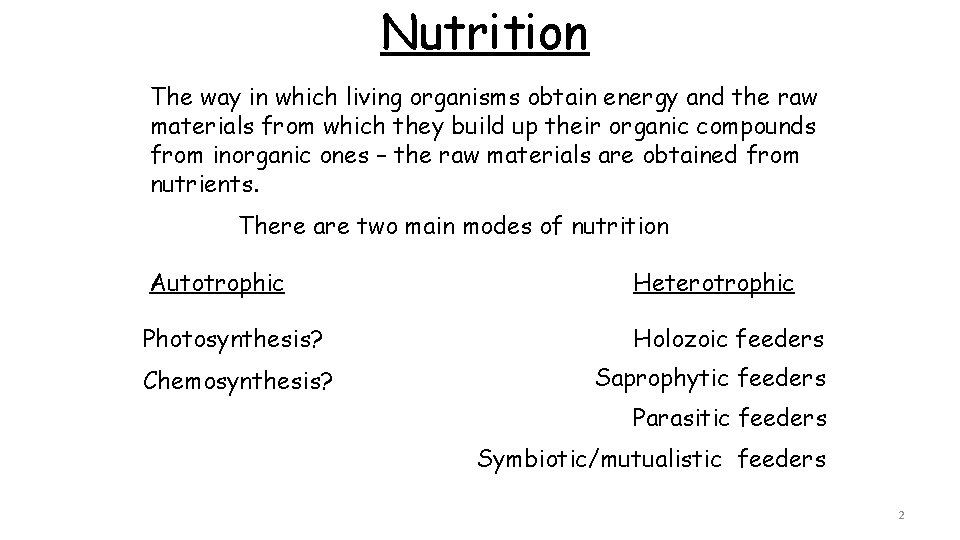 Nutrition

The way in which living organisms obtain energy and the raw materials from which they build up their organic compounds from inorganic ones – the raw materials are obtained from nutrients.

There are two main modes of nutrition

Autotrophic

Photosynthesis?

Chemosynthesis?

Heterotrophic

Holozoic feeders

Saprophytic feeders

Parasitic feeders

Symbiotic/mutualistic feeders

2